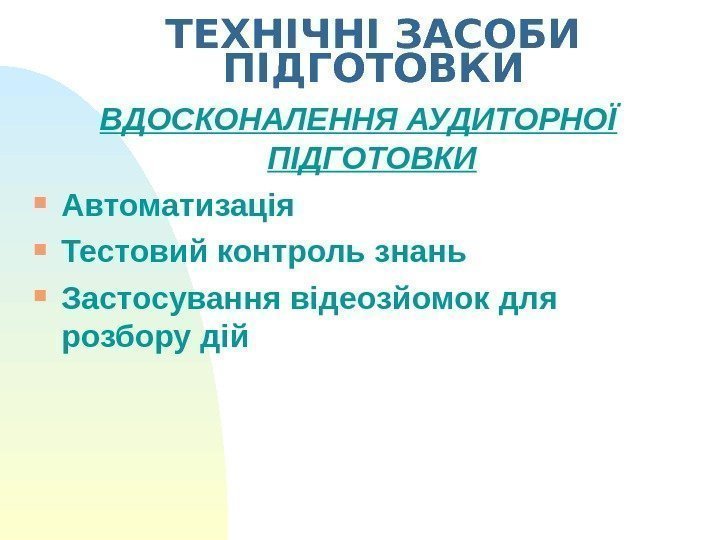 ТЕХНІЧНІ ЗАСОБИ ПІДГОТОВКИ

ВДОСКОНАЛЕННЯ АУДИТОРНОЇ ПІДГОТОВКИ

• Автоматизація
• Тестовий контроль знань
• Застосування відеозйомок для розбору дій